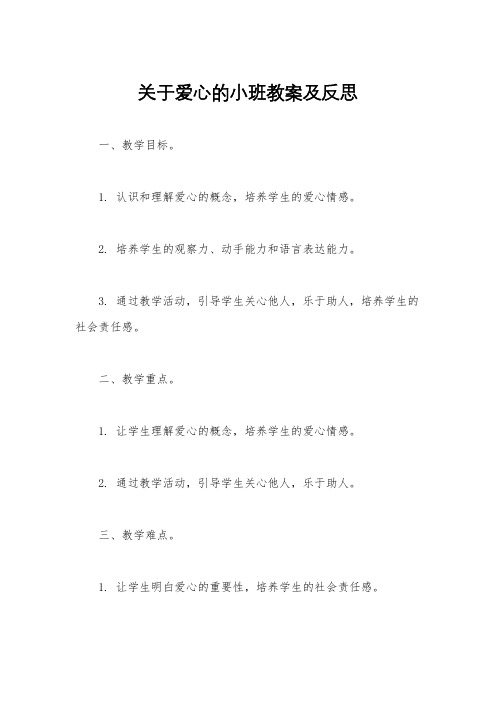 关于爱心的小班教案及反思

一、教学目标。

1. 认识和理解爱心的概念，培养学生的爱心情感。

2. 培养学生的观察力、动手能力和语言表达能力。

3. 通过教学活动，引导学生关心他人，乐于助人，培养学生的社会责任感。

二、教学重点。

1. 让学生理解爱心的概念，培养学生的爱心情感。

2. 通过教学活动，引导学生关心他人，乐于助人。

三、教学难点。

1. 让学生明白爱心的重要性，培养学生的社会责任感。